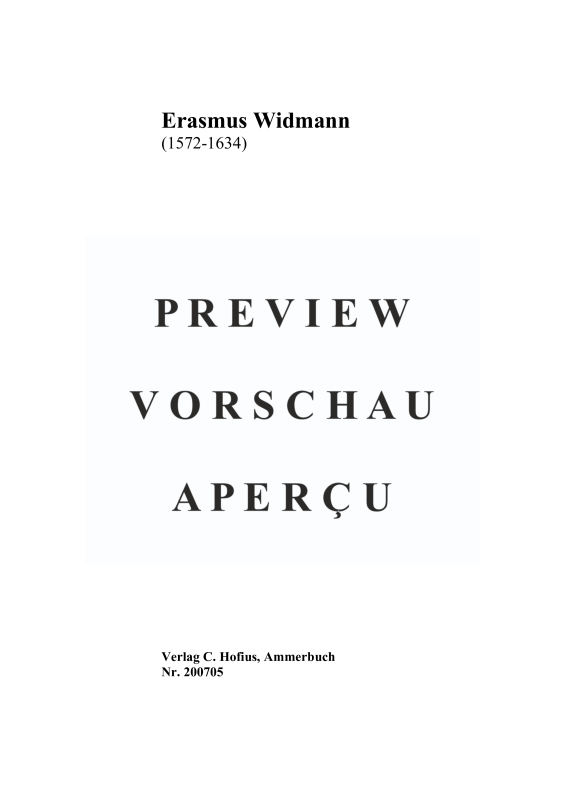 Erasmus Widmann
(1572-1634)

PREVIEW

VORSCHAU

APERÇU

Verlag C. Hofius, Ammerbuch
Nr. 200705